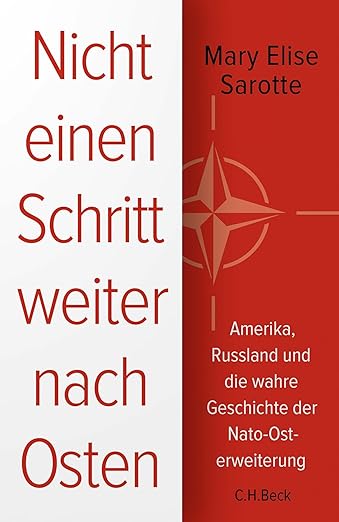 Nicht einen Schritt weiter nach Osten

Mary Elise Sarotte

Amerika, Russland und die wahre Geschichte der Nato-Osterweiterung

C.H.Beck